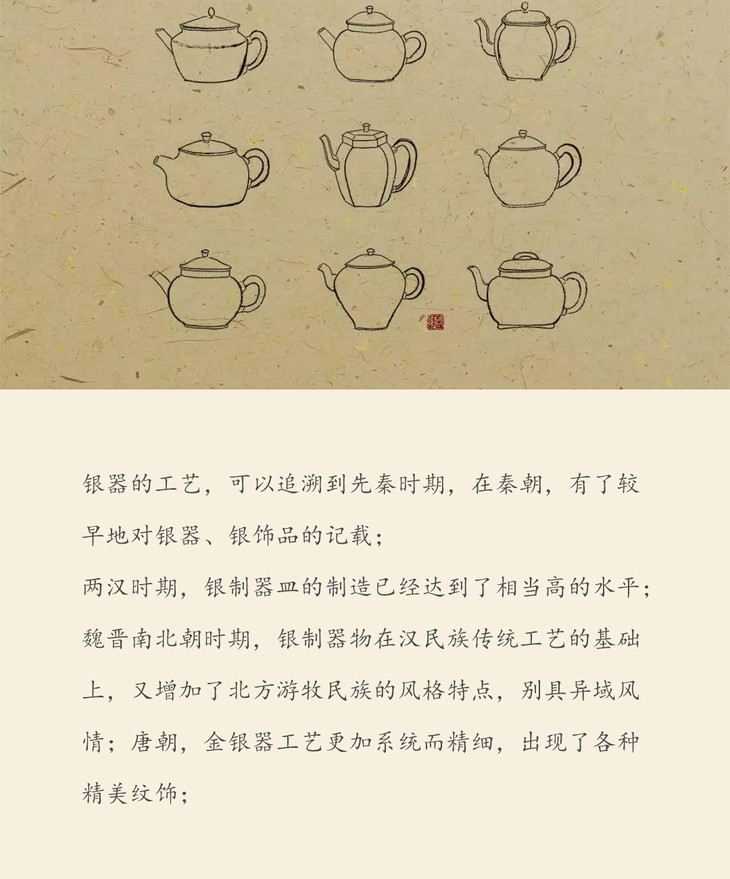 银器的工艺，可以追溯到先秦时期，在秦朝，有了较早地对银器、银饰品的记载；

两汉时期，银制器皿的制造已经达到了相当高的水平；

魏晋南北朝时期，银制器物在汉民族传统工艺的基础上，又增加了北方游牧民族的风格特点，别具异域风情；唐朝，金银器工艺更加系统而精细，出现了各种精美纹饰；